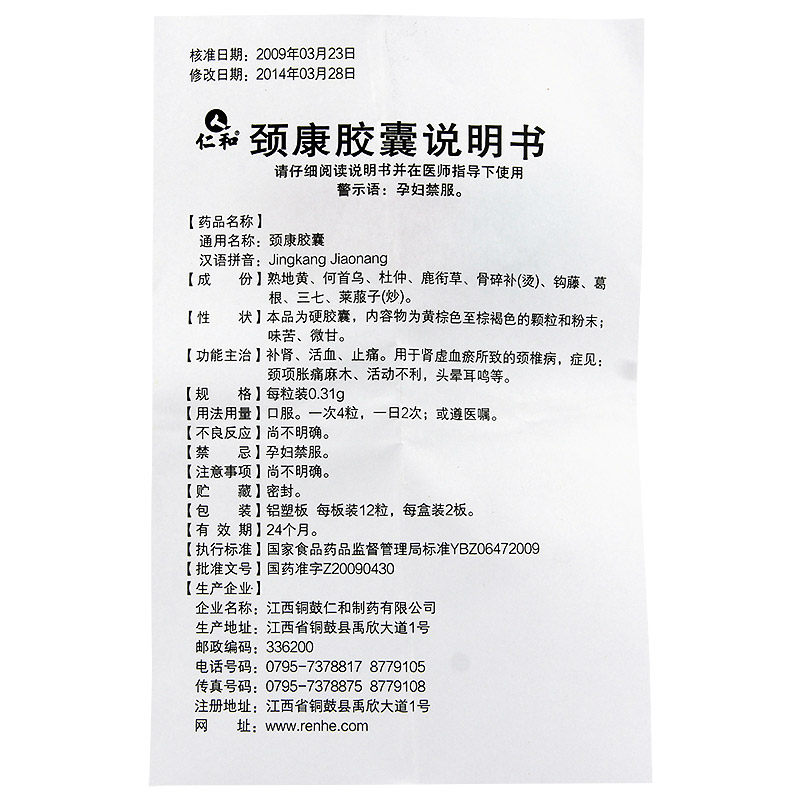 核准日期：2009年03月23日
修改日期：2014年03月28日

仁和 颈康胶囊说明书
请仔细阅读说明书并在医师指导下使用
警示语：孕妇禁服。

【药品名称】
通用名称：颈康胶囊
汉语拼音：Jingkang Jiaonang
【成　份】熟地黄、何首乌、杜仲、鹿衔草、骨碎补(烫)、钩藤、葛根、三七、莱菔子(炒)。
【性　状】本品为硬胶囊，内容物为黄棕色至棕褐色的颗粒和粉末；味苦、微甘。
【功能主治】补肾、活血、止痛。用于肾虚血瘀所致的颈椎病，症见：颈项胀痛麻木、活动不利，头晕耳鸣等。
【规　格】每粒装0.31g
【用法用量】口服。一次4粒，一日2次；或遵医嘱。
【不良反应】尚不明确。
【禁　忌】孕妇禁服。
【注意事项】尚不明确。
【贮　藏】密封。
【包　装】铝塑板 每板装12粒，每盒装2板。
【有 效 期】24个月。
【执行标准】国家食品药品监督管理局标准YBZ06472009
【批准文号】国药准字Z20090430
【生产企业】
企业名称：江西铜鼓仁和制药有限公司
生产地址：江西省铜鼓县禹欣大道1号
邮政编码：336200
电话号码：0795-7378817 8779105
传真号码：0795-7378875 8779108
注册地址：江西省铜鼓县禹欣大道1号
网　址：www.renhe.com